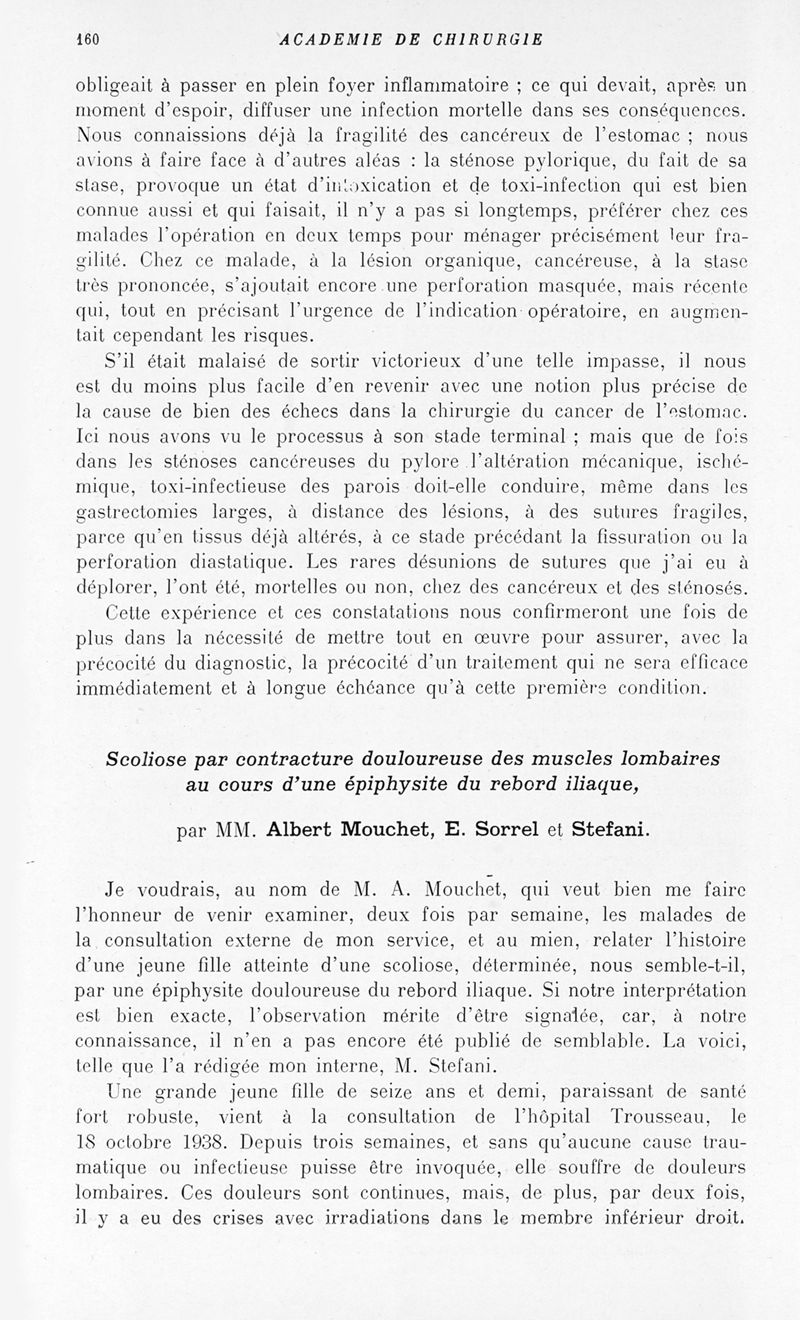 160 ACADEMIE DE CHIRURGIE

obligeait à passer en plein foyer inflammatoire ; ce qui devait, après un moment d'espoir, diffuser une infection mortelle dans ses conséquences. Nous connaissions déjà la fragilité des cancéreux de l'estomac ; nous avions à faire face à d'autres aléas : la sténose pylorique, du fait de sa stase, provoque un état d'intoxication et de toxi-infection qui est bien connue aussi et qui faisait, il n'y a pas si longtemps, préférer chez ces malades l'opération en deux temps pour ménager précisément leur fragilité. Chez ce malade, à la lésion organique, cancéreuse, à la stase très prononcée, s'ajoutait encore une perforation masquée, mais récente qui, tout en précisant l'urgence de l'indication opératoire, en augmentait cependant les risques.

S'il était malaisé de sortir victorieux d'une telle impasse, il nous est du moins plus facile d'en revenir avec une notion plus précise de la cause de bien des échecs dans la chirurgie du cancer de l'estomac. Ici nous avons vu le processus à son stade terminal ; mais que de fois dans les sténoses cancéreuses du pylore l'altération mécanique, ischémique, toxi-infectieuse des parois doit-elle conduire, même dans les gastrectomies larges, à distance des lésions, à des sutures fragiles, parce qu'en tissus déjà altérés, à ce stade précédant la fissuration ou la perforation diastatique. Les rares désunions de sutures que j'ai eu à déplorer, l'ont été, mortelles ou non, chez des cancéreux et des sténosés.

Cette expérience et ces constatations nous confirmeront une fois de plus dans la nécessité de mettre tout en œuvre pour assurer, avec la précocité du diagnostic, la précocité d'un traitement qui ne sera efficace immédiatement et à longue échéance qu'à cette première condition.

Scoliose par contracture douloureuse des muscles lombaires au cours d'une épiphysite du rebord iliaque,

par MM. Albert Mouchet, E. Sorrel et Stefani.

Je voudrais, au nom de M. A. Mouchet, qui veut bien me faire l'honneur de venir examiner, deux fois par semaine, les malades de la consultation externe de mon service, et au mien, relater l'histoire d'une jeune fille atteinte d'une scoliose, déterminée, nous semble-t-il, par une épiphysite douloureuse du rebord iliaque. Si notre interprétation est bien exacte, l'observation mérite d'être signalée, car, à notre connaissance, il n'en a pas encore été publié de semblable. La voici, telle que l'a rédigée mon interne, M. Stefani.

Une grande jeune fille de seize ans et demi, paraissant de santé fort robuste, vient à la consultation de l'hôpital Trousseau, le 18 octobre 1938. Depuis trois semaines, et sans qu'aucune cause traumatique ou infectieuse puisse être invoquée, elle souffre de douleurs lombaires. Ces douleurs sont continues, mais, de plus, par deux fois, il y a eu des crises avec irradiations dans le membre inférieur droit.